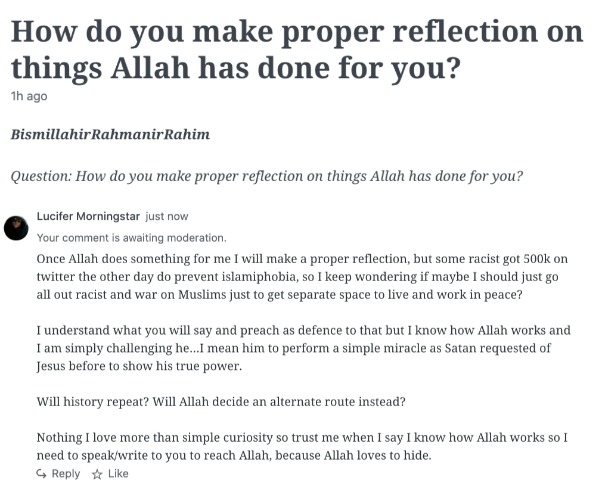 How do you make proper reflection on things Allah has done for you?

1h ago

BismillahirRahmanirRahim

Question: How do you make proper reflection on things Allah has done for you?

Lucifer Morningstar just now

Your comment is awaiting moderation.

Once Allah does something for me I will make a proper reflection, but some racist got 500k on twitter the other day do prevent islamiphobia, so I keep wondering if maybe I should just go all out racist and war on Muslims just to get separate space to live and work in peace?

I understand what you will say and preach as defence to that but I know how Allah works and I am simply challenging he...I mean him to perform a simple miracle as Satan requested of Jesus before to show his true power.

Will history repeat? Will Allah decide an alternate route instead?

Nothing I love more than simple curiosity so trust me when I say I know how Allah works so I need to speak/write to you to reach Allah, because Allah loves to hide.

Reply Like